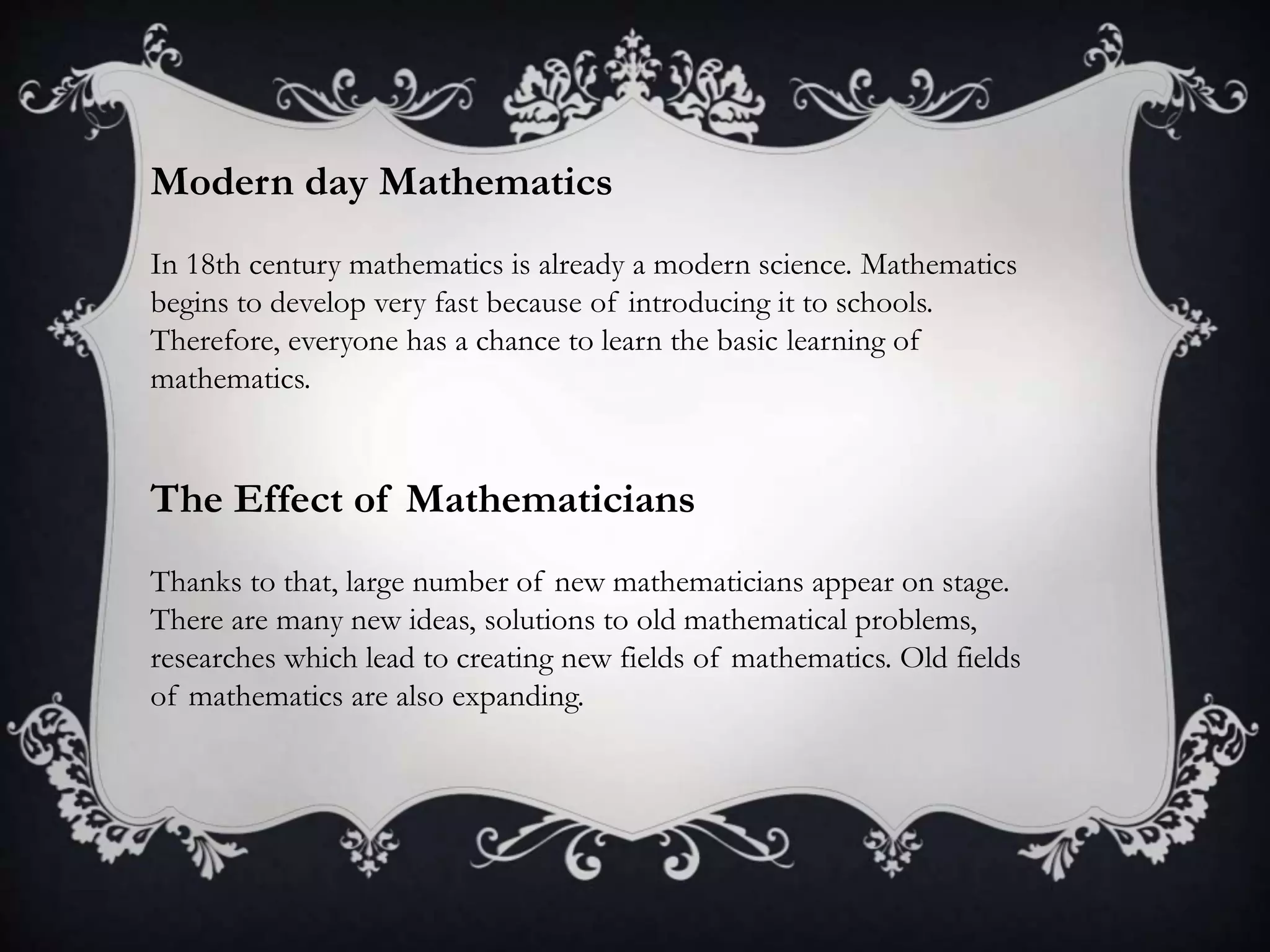 Modern day Mathematics

In 18th century mathematics is already a modern science. Mathematics begins to develop very fast because of introducing it to schools. Therefore, everyone has a chance to learn the basic learning of mathematics.

The Effect of Mathematicians

Thanks to that, large number of new mathematicians appear on stage. There are many new ideas, solutions to old mathematical problems, researches which lead to creating new fields of mathematics. Old fields of mathematics are also expanding.